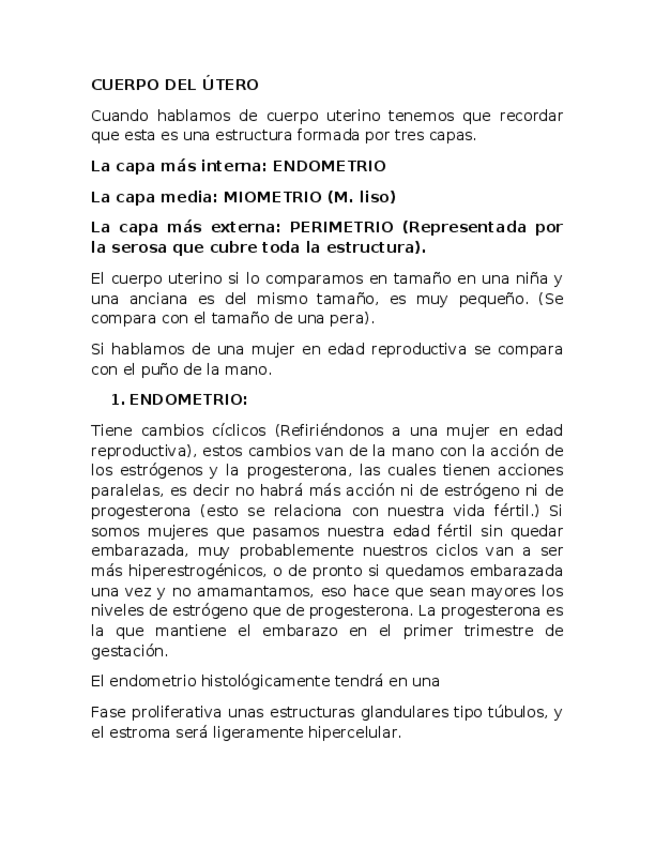 CUERPO DEL ÚTERO

Cuando hablamos de cuerpo uterino tenemos que recordar que esta es una estructura formada por tres capas.

La capa más interna: ENDOMETRIO

La capa media: MIOMETRIO (M. liso)

La capa más externa: PERIMETRIO (Representada por la serosa que cubre toda la estructura).

El cuerpo uterino si lo comparamos en tamaño en una niña y una anciana es del mismo tamaño, es muy pequeño. (Se compara con el tamaño de una pera).

Si hablamos de una mujer en edad reproductiva se compara con el puño de la mano.

1. ENDOMETRIO:

Tiene cambios cíclicos (Refiriéndonos a una mujer en edad reproductiva), estos cambios van de la mano con la acción de los estrógenos y la progesterona, las cuales tienen acciones paralelas, es decir no habrá más acción ni de estrógeno ni de progesterona (esto se relaciona con nuestra vida fértil.) Si somos mujeres que pasamos nuestra edad fértil sin quedar embarazada, muy probablemente nuestros ciclos van a ser más hiperestrogénicos, o de pronto si quedamos embarazada una vez y no amamantamos, eso hace que sean mayores los niveles de estrógeno que de progesterona. La progesterona es la que mantiene el embarazo en el primer trimestre de gestación.

El endometrio histológicamente tendrá en una

Fase proliferativa unas estructuras glandulares tipo túbulos, y el estroma será ligeramente hipercelular.